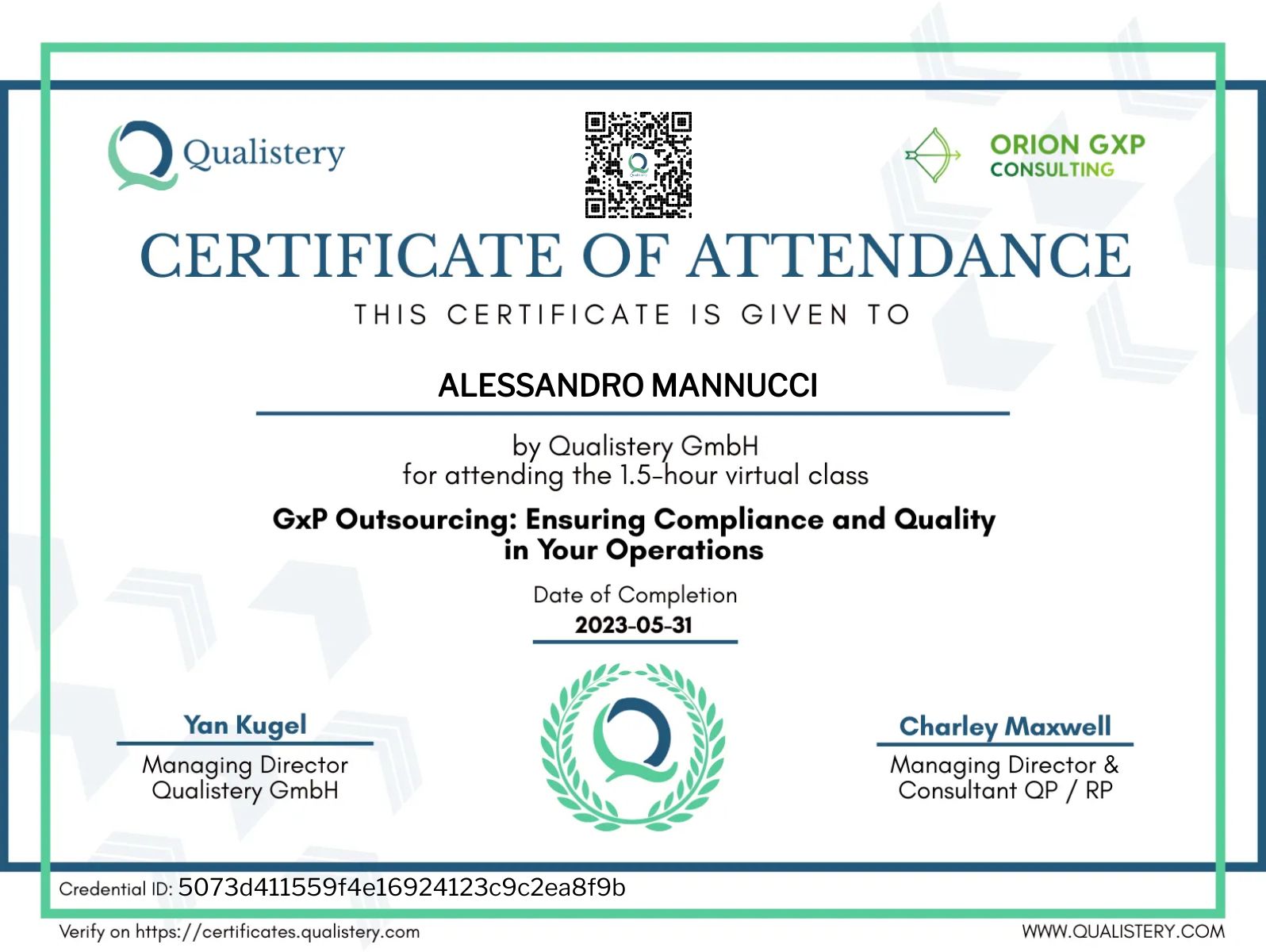 Qualistery

ORION GXP
CONSULTING

CERTIFICATE OF ATTENDANCE

THIS CERTIFICATE IS GIVEN TO

ALESSANDRO MANNUCCI

by Qualistery GmbH
for attending the 1.5-hour virtual class

GxP Outsourcing: Ensuring Compliance and Quality in Your Operations

Date of Completion
2023-05-31

Yan Kugel
Managing Director
Qualistery GmbH

Charley Maxwell
Managing Director &
Consultant QP / RP

Credential ID: 5073d411559f4e16924123c9c2ea8f9b

Verify on https://certificates.qualistery.com

WWW.QUALISTERY.COM